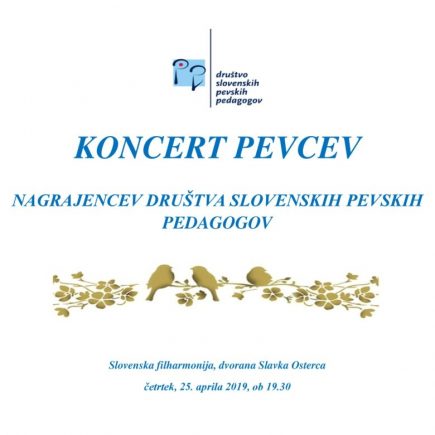 društvo slovenskih pevskih pedagogov

KONCERT PEVCEV

NAGRAJENCEV DRUŠTVA SLOVENSKIH PEVSKIH PEDAGOGOV

Slovenska filharmonija, dvorana Slavka Osterca

četrtek, 25. aprila 2019, ob 19.30